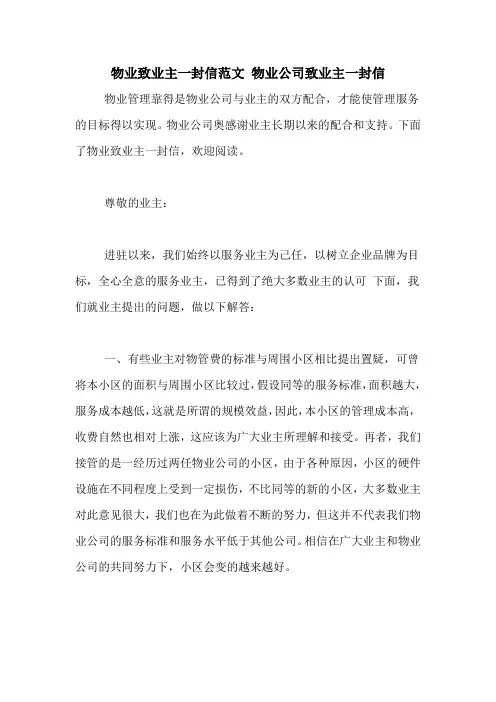 物业致业主一封信范文 物业公司致业主一封信

物业管理靠得是物业公司与业主的双方配合，才能使管理服务的目标得以实现。物业公司奥感谢业主长期以来的配合和支持。下面了物业致业主一封信，欢迎阅读。

尊敬的业主：

进驻以来，我们始终以服务业主为己任，以树立企业品牌为目标，全心全意的服务业主，已得到了绝大多数业主的认可 下面，我们就业主提出的问题，做以下解答：

一、有些业主对物管费的标准与周围小区相比提出置疑，可曾将本小区的面积与周围小区比较过，假设同等的服务标准，面积越大，服务成本越低，这就是所谓的规模效益，因此，本小区的管理成本高，收费自然也相对上涨，这应该为广大业主所理解和接受。再者，我们接管的是一经历过两任物业公司的小区，由于各种原因，小区的硬件设施在不同程度上受到一定损伤，不比同等的新的小区，大多数业主对此意见很大，我们也在为此做着不断的努力，但这并不代表我们物业公司的服务标准和服务水平低于其他公司。相信在广大业主和物业公司的共同努力下，小区会变的越来越好。